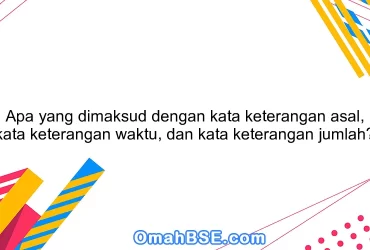 Apa yang dimaksud dengan kata keterangan asal, kata keterangan waktu, dan kata keterangan jumlah?

OmahBSE.com